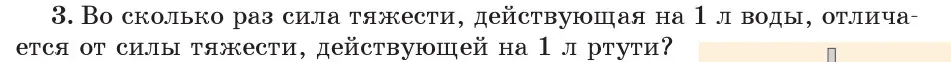 3. Во сколько раз сила тяжести, действующая на 1 л воды, отличается от силы тяжести, действующей на 1 л ртути?